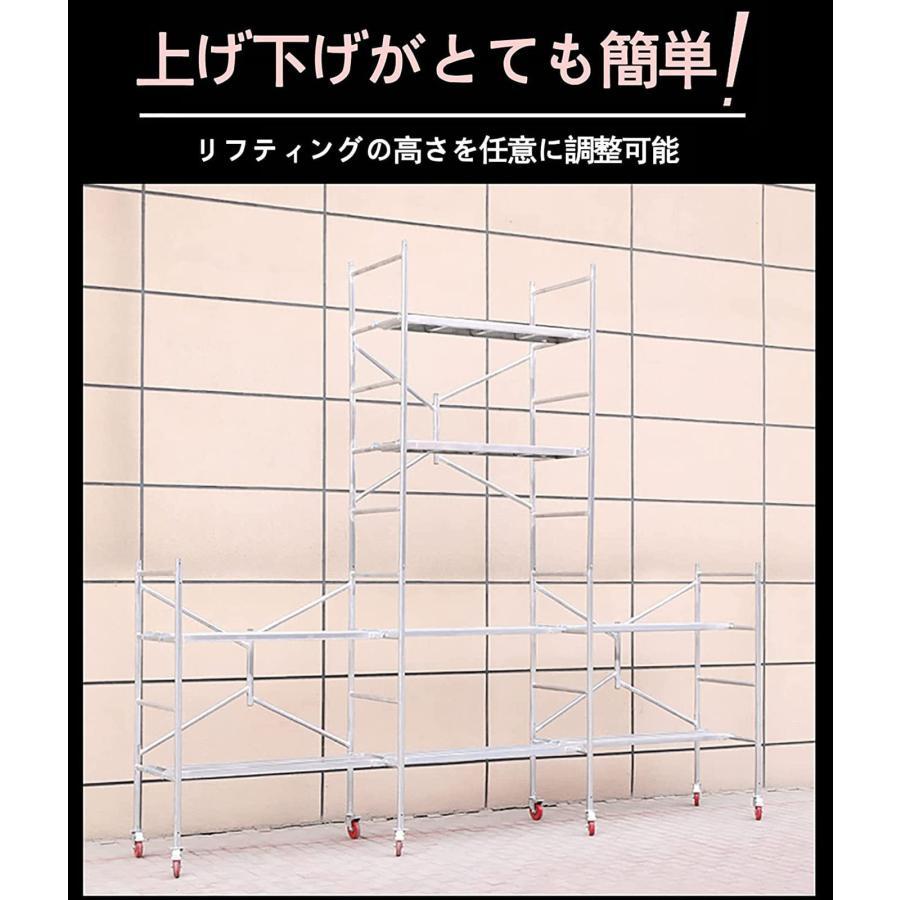 上げ下げがとても簡単!

リフティングの高さを任意に調整可能